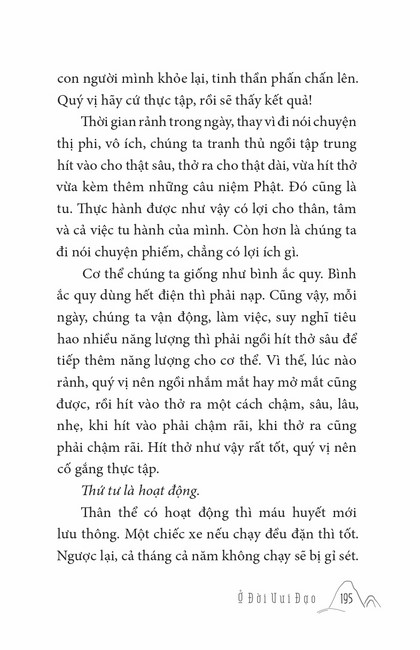 con người mình khỏe lại, tinh thần phấn chấn lên. Quý vị hãy cứ thực tập, rồi sẽ thấy kết quả!

Thời gian rảnh trong ngày, thay vì đi nói chuyện thị phi, vô ích, chúng ta tranh thủ ngồi tập trung hít vào cho thật sâu, thở ra cho thật dài, vừa hít thở vừa kèm thêm những câu niệm Phật. Đó cũng là tu. Thực hành được như vậy có lợi cho thân, tâm và cả việc tu hành của mình. Còn hơn là chúng ta đi nói chuyện phiếm, chẳng có lợi ích gì.

Cơ thể chúng ta giống như bình ắc quy. Bình ắc quy dùng hết điện thì phải nạp. Cũng vậy, mỗi ngày, chúng ta vận động, làm việc, suy nghĩ tiêu hao nhiều năng lượng thì phải ngồi hít thở sâu để tiếp thêm năng lượng cho cơ thể. Vì thế, lúc nào rảnh, quý vị nên ngồi nhắm mắt hay mở mắt cũng được, rồi hít vào thở ra một cách chậm, sâu, lâu, nhẹ, khi hít vào phải chậm rãi, khi thở ra cũng phải chậm rãi. Hít thở như vậy rất tốt, quý vị nên cố gắng thực tập.

Thứ tư là hoạt động.

Thân thể có hoạt động thì máu huyết mới lưu thông. Một chiếc xe nếu chạy đều đặn thì tốt. Ngược lại, cả tháng cả năm không chạy sẽ bị gỉ sét.

Ở Đời Vui Đạo 195